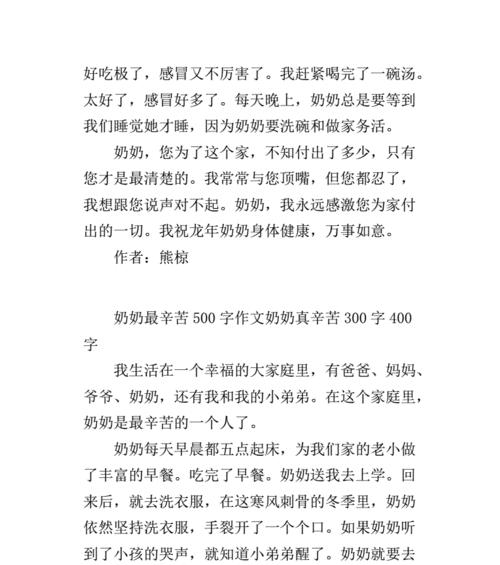 好吃极了，感冒又不厉害了。我赶紧喝完了一碗汤。太好了，感冒好多了。每天晚上，奶奶总是要等到我们睡觉她才睡，因为奶奶要洗碗和做家务活。

奶奶，您为了这个家，不知付出了多少，只有您才是最清楚的。我常常与您顶嘴，但您都忍了，我想跟您说声对不起。奶奶，我永远感激您为家付出的一切。我祝龙年奶奶身体健康，万事如意。

作者：熊椋

奶奶最辛苦 500 字作文奶奶真辛苦 300 字 400 字

我生活在一个幸福的大家庭里，有爸爸、妈妈、爷爷、奶奶，还有我和我的小弟弟。在这个家庭里，奶奶是最辛苦的一个人了。

奶奶每天早晨都五点起床，为我们家的老小做了丰富的早餐。吃完了早餐。奶奶送我去上学。回来后，就去洗衣服，在这寒风刺骨的冬季里，奶奶依然坚持洗衣服，手裂开了一个个口。如果奶奶听到了小孩的哭声，就知道小弟弟醒了。奶奶就要去